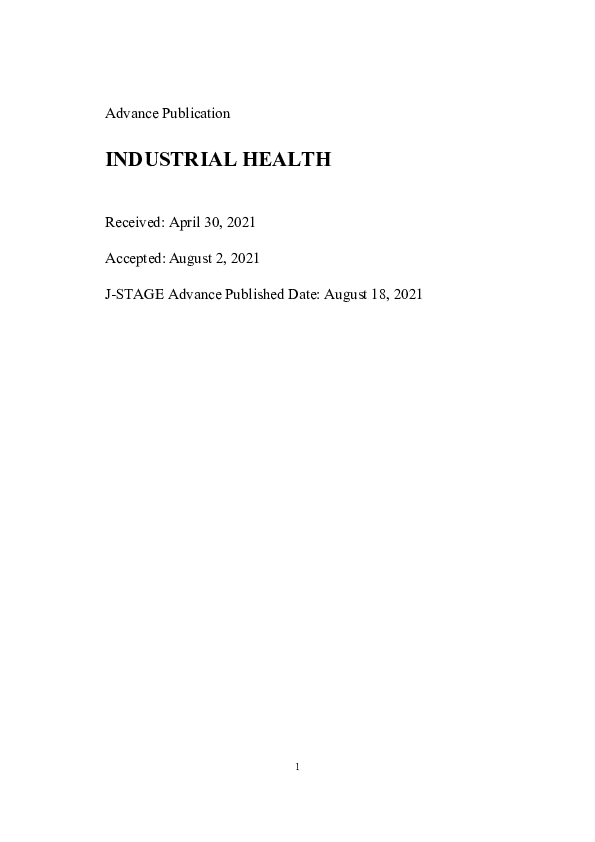 Advance Publication

INDUSTRIAL HEALTH

Received: April 30, 2021

Accepted: August 2, 2021

J-STAGE Advance Published Date: August 18, 2021

1